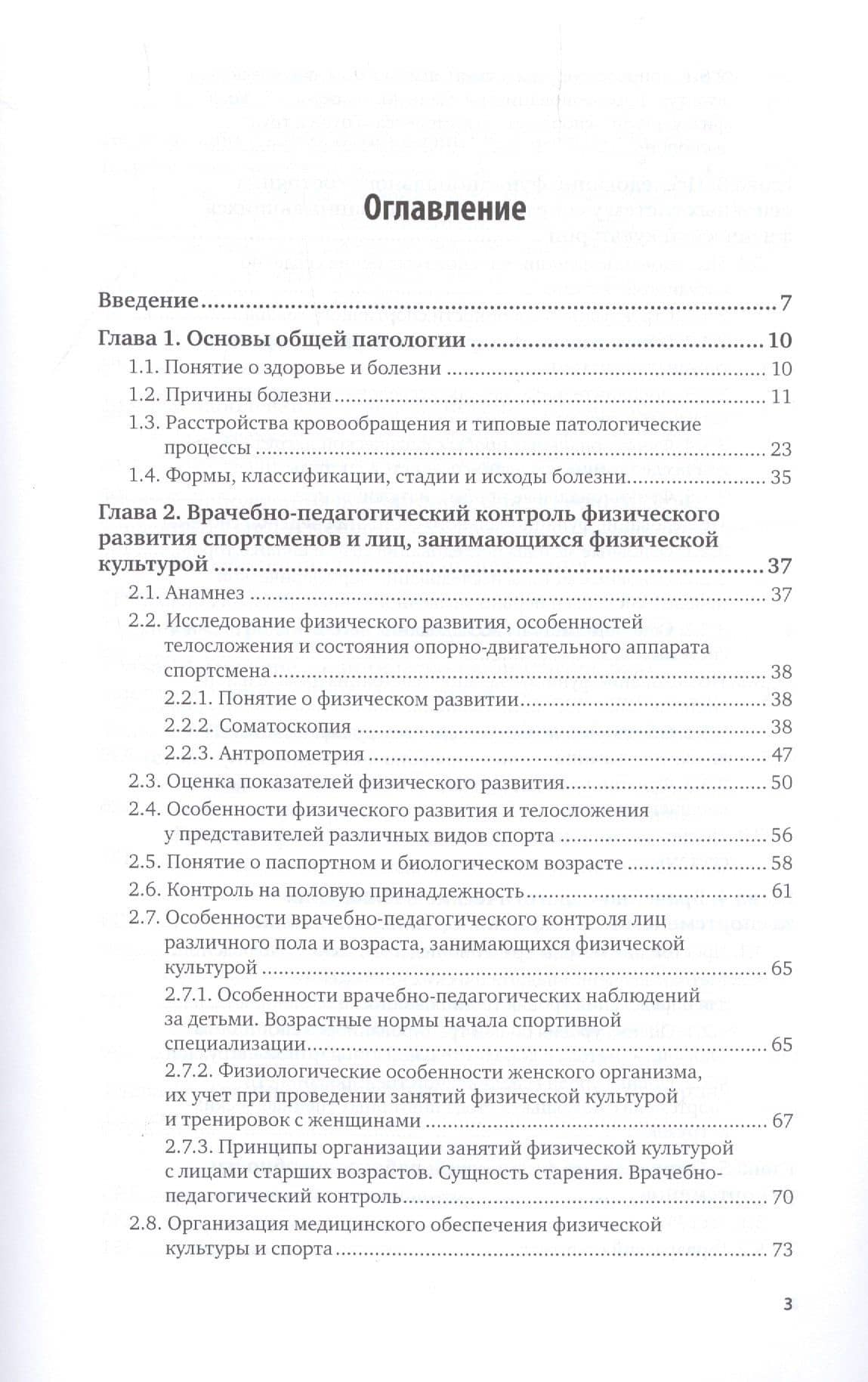 Оглавление

Введение 7

Глава 1. Основы общей патологии 10

1.1. Понятие о здоровье и болезни 10

1.2. Причины болезни 11

1.3. Расстройства кровообращения и типовые патологические процессы 23

1.4. Формы, классификации, стадии и исходы болезни 35

Глава 2. Врачебно-педагогический контроль физического развития спортсменов и лиц, занимающихся физической культурой 37

2.1. Анамнез 37

2.2. Исследование физического развития, особенностей телосложения и состояния опорно-двигательного аппарата спортсмена 38

2.2.1. Понятие о физическом развитии 38

2.2.2. Соматоскопия 38

2.2.3. Антропометрия 47

2.3. Оценка показателей физического развития 50

2.4. Особенности физического развития и телосложения у представителей различных видов спорта 56

2.5. Понятие о паспортном и биологическом возрасте 58

2.6. Контроль на половую принадлежность 61

2.7. Особенности врачебно-педагогического контроля лиц различного пола и возраста, занимающихся физической культурой 65

2.7.1. Особенности врачебно-педагогических наблюдений за детьми. Возрастные нормы начала спортивной специализации 65

2.7.2. Физиологические особенности женского организма, их учет при проведении занятий физической культурой и тренировок с женщинами 67

2.7.3. Принципы организации занятий физической культурой с лицами старших возрастов. Сущность старения. Врачебно-педагогический контроль 70

2.8. Организация медицинского обеспечения физической культуры и спорта 73

3